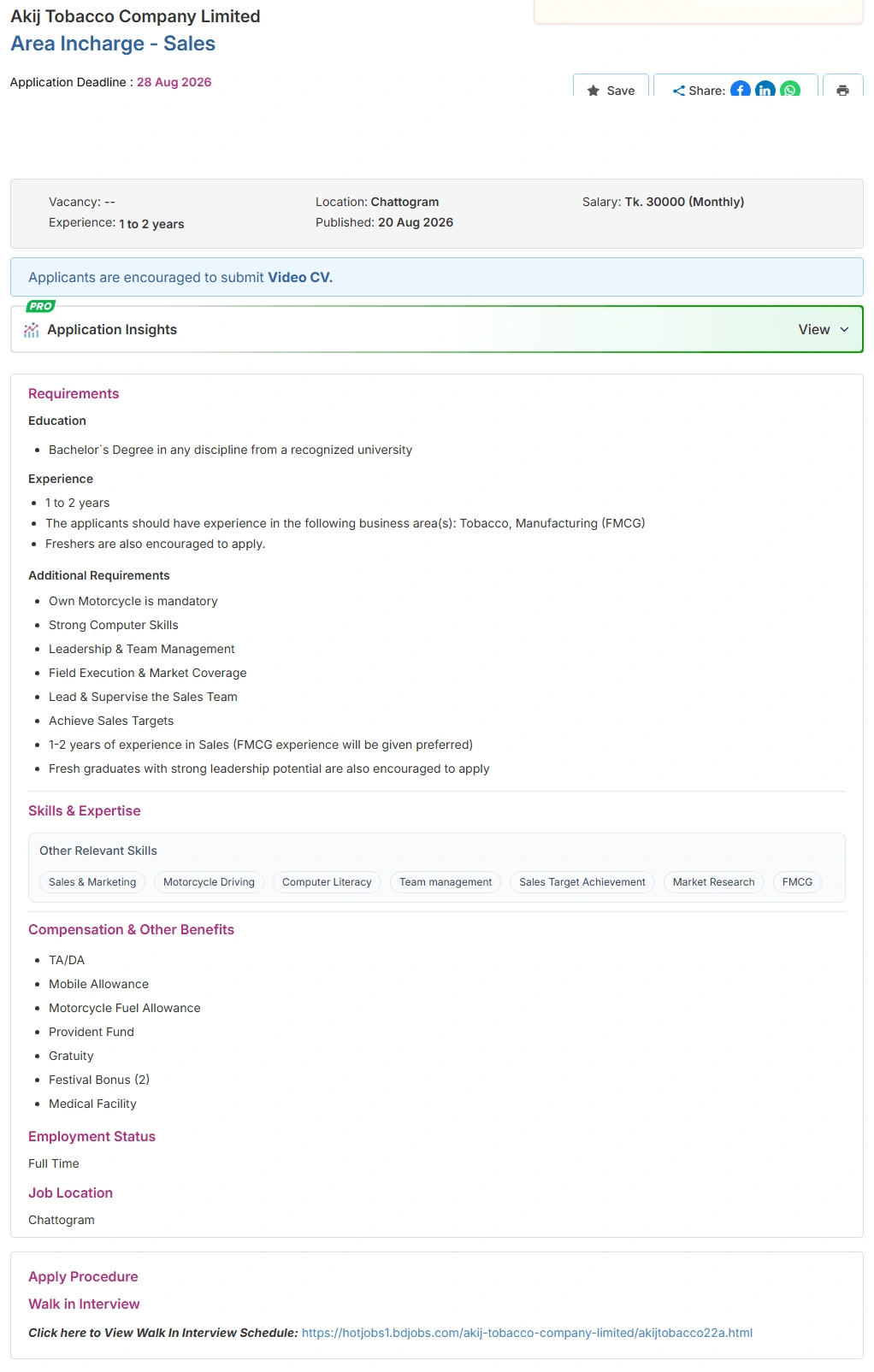 Akij Tobacco Company Limited
Area Incharge - Sales

Application Deadline : 28 Aug 2026

Save
Share:

Vacancy: --
Experience: 1 to 2 years
Location: Chattogram
Published: 20 Aug 2026
Salary: Tk. 30000 (Monthly)

Applicants are encouraged to submit Video CV.

PRO
Application Insights
View

Requirements

Education

- Bachelor`s Degree in any discipline from a recognized university

Experience

- 1 to 2 years
- The applicants should have experience in the following business area(s): Tobacco, Manufacturing (FMCG)
- Freshers are also encouraged to apply.

Additional Requirements

- Own Motorcycle is mandatory
- Strong Computer Skills
- Leadership & Team Management
- Field Execution & Market Coverage
- Lead & Supervise the Sales Team
- Achieve Sales Targets
- 1-2 years of experience in Sales (FMCG experience will be given preferred)
- Fresh graduates with strong leadership potential are also encouraged to apply

Skills & Expertise

Other Relevant Skills

Sales & Marketing
Motorcycle Driving
Computer Literacy
Team management
Sales Target Achievement
Market Research
FMCG

Compensation & Other Benefits

- TA/DA
- Mobile Allowance
- Motorcycle Fuel Allowance
- Provident Fund
- Gratuity
- Festival Bonus (2)
- Medical Facility

Employment Status

Full Time

Job Location

Chattogram

Apply Procedure

Walk in Interview

Click here to View Walk In Interview Schedule: https://hotjobs1.bdjobs.com/akij-tobacco-company-limited/akijtobacco22a.html